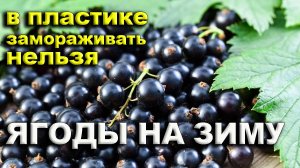 в пластике замораживать нельзя

ЯГОДЫ НА ЗИМУ